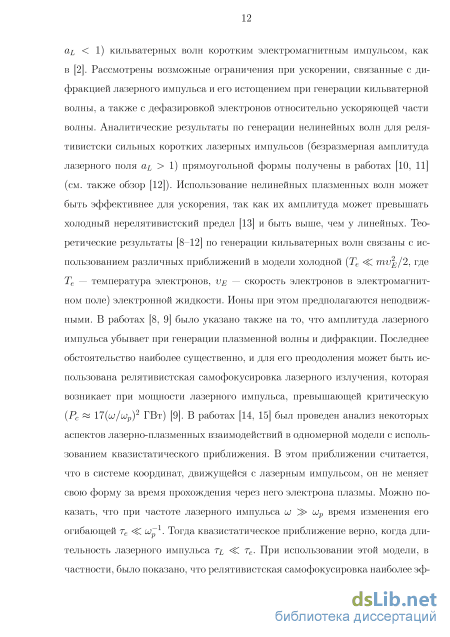 12

$a_L < 1$) кильватерных волн коротким электромагнитным импульсом, как в [2]. Рассмотрены возможные ограничения при ускорении, связанные с дифракцией лазерного импульса и его истощением при генерации кильватерной волны, а также с дефазировкой электронов относительно ускоряющей части волны. Аналитические результаты по генерации нелинейных волн для релятивистски сильных коротких лазерных импульсов (безразмерная амплитуда лазерного поля $a_L > 1$) прямоугольной формы получены в работах [10, 11] (см. также обзор [12]). Использование нелинейных плазменных волн может быть эффективнее для ускорения, так как их амплитуда может превышать холодный нерелятивистский предел [13] и быть выше, чем у линейных. Теоретические результаты [8–12] по генерации кильватерных волн связаны с использованием различных приближений в модели холодной ($T_e \ll mv_E^2/2$, где $T_e$ — температура электронов, $v_E$ — скорость электронов в электромагнитном поле) электронной жидкости. Ионы при этом предполагаются неподвижными. В работах [8, 9] было указано также на то, что амплитуда лазерного импульса убывает при генерации плазменной волны и дифракции. Последнее обстоятельство наиболее существенно, и для его преодоления может быть использована релятивистская самофокусировка лазерного излучения, которая возникает при мощности лазерного импульса, превышающей критическую ($P_c \approx 17(\omega/\omega_p)^2$ ГВт) [9]. В работах [14, 15] был проведен анализ некоторых аспектов лазерно-плазменных взаимодействий в одномерной модели с использованием квазистатического приближения. В этом приближении считается, что в системе координат, движущейся с лазерным импульсом, он не меняет свою форму за время прохождения через него электрона плазмы. Можно показать, что при частоте лазерного импульса $\omega \gg \omega_p$ время изменения его огибающей $\tau_e \ll \omega_p^{-1}$. Тогда квазистатическое приближение верно, когда длительность лазерного импульса $\tau_L \ll \tau_e$. При использовании этой модели, в частности, было показано, что релятивистская самофокусировка наиболее эф-

dsLib.net
библиотека диссертаций